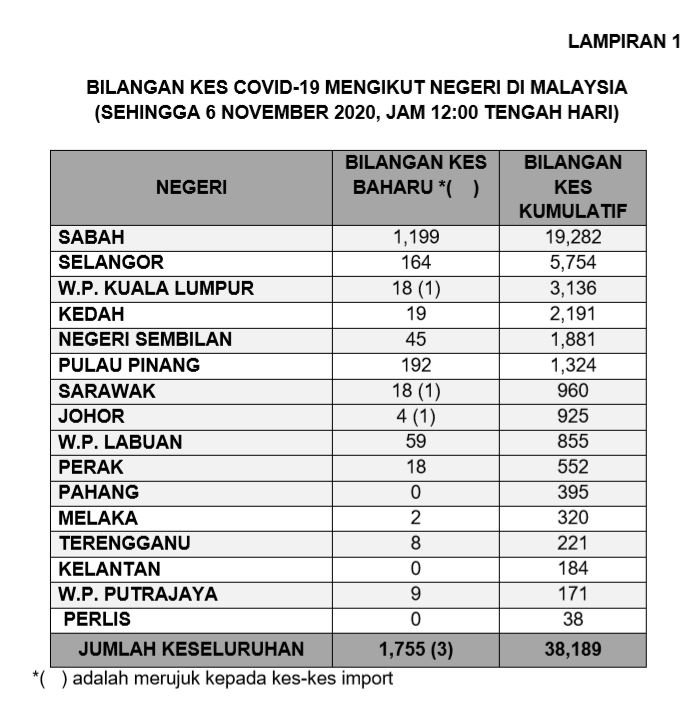 LAMPIRAN 1

BILANGAN KES COVID-19 MENGIKUT NEGERI DI MALAYSIA
(SEHINGGA 6 NOVEMBER 2020, JAM 12:00 TENGAH HARI)

| NEGERI | BILANGAN KES BAHARU *( ) | BILANGAN KES KUMULATIF |
|---|---|---|
| SABAH | 1,199 | 19,282 |
| SELANGOR | 164 | 5,754 |
| W.P. KUALA LUMPUR | 18 (1) | 3,136 |
| KEDAH | 19 | 2,191 |
| NEGERI SEMBILAN | 45 | 1,881 |
| PULAU PINANG | 192 | 1,324 |
| SARAWAK | 18 (1) | 960 |
| JOHOR | 4 (1) | 925 |
| W.P. LABUAN | 59 | 855 |
| PERAK | 18 | 552 |
| PAHANG | 0 | 395 |
| MELAKA | 2 | 320 |
| TERENGGANU | 8 | 221 |
| KELANTAN | 0 | 184 |
| W.P. PUTRAJAYA | 9 | 171 |
| PERLIS | 0 | 38 |
| JUMLAH KESELURUHAN | 1,755 (3) | 38,189 |

*( ) adalah merujuk kepada kes-kes import